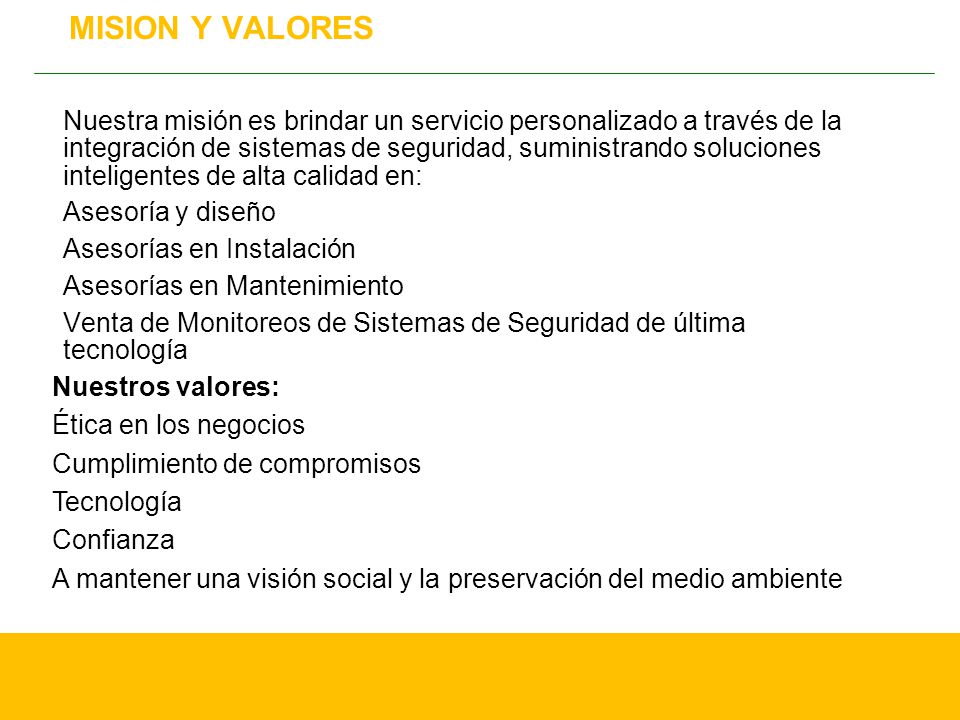 MISION Y VALORES

Nuestra misión es brindar un servicio personalizado a través de la integración de sistemas de seguridad, suministrando soluciones inteligentes de alta calidad en:

Asesoría y diseño

Asesorías en Instalación

Asesorías en Mantenimiento

Venta de Monitoreos de Sistemas de Seguridad de última tecnología

Nuestros valores:

Ética en los negocios

Cumplimiento de compromisos

Tecnología

Confianza

A mantener una visión social y la preservación del medio ambiente